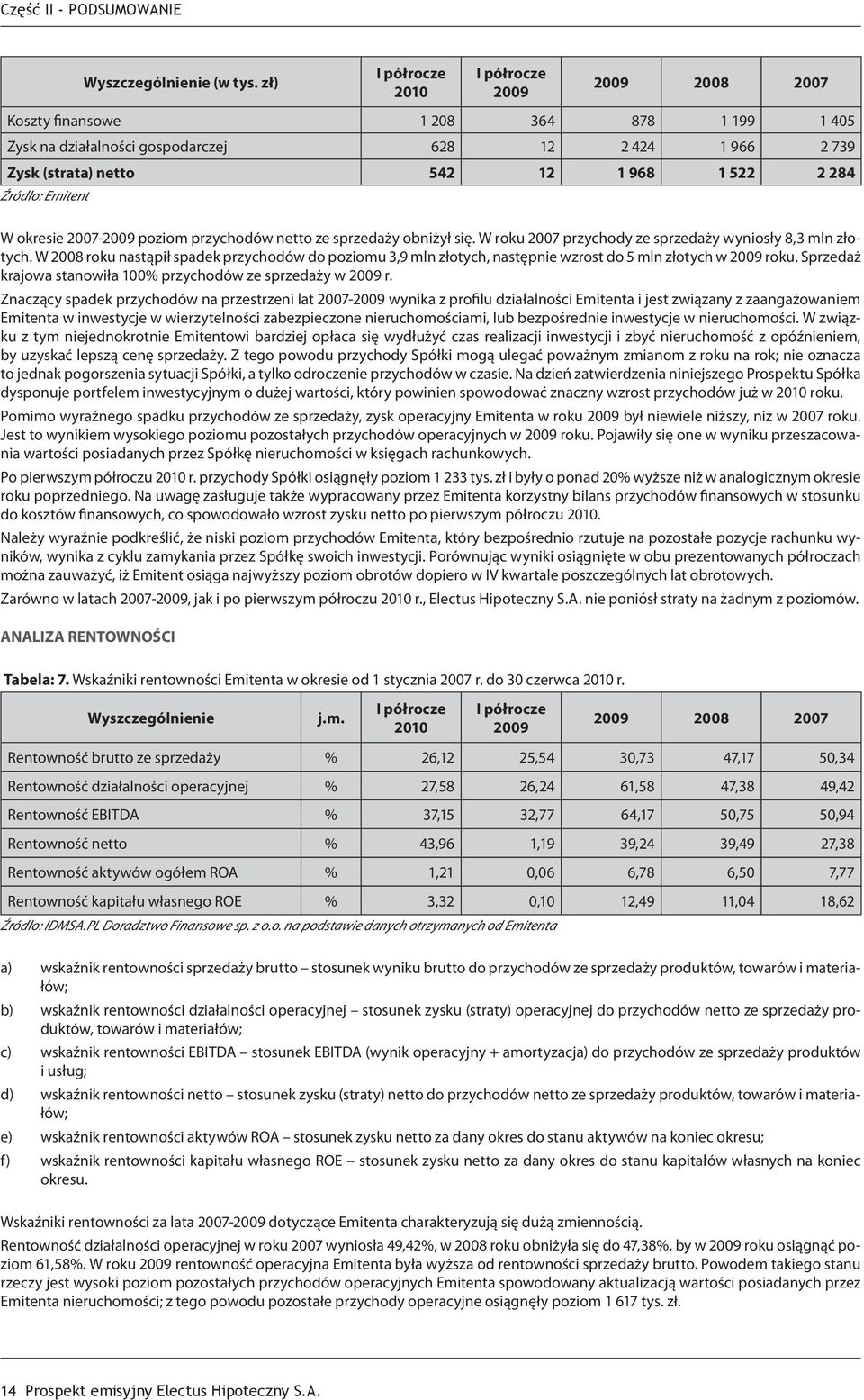 Część II - PODSUMOWANIE

| Wyszczególnienie (w tys. zł) | I półrocze 2010 | I półrocze 2009 | 2009 | 2008 | 2007 |
|---|---|---|---|---|---|
| Koszty finansowe | 1 208 | 364 | 878 | 1 199 | 1 405 |
| Zysk na działalności gospodarczej | 628 | 12 | 2 424 | 1 966 | 2 739 |
| Zysk (strata) netto | 542 | 12 | 1 968 | 1 522 | 2 284 |

Źródło: Emitent

W okresie 2007-2009 poziom przychodów netto ze sprzedaży obniżył się. W roku 2007 przychody ze sprzedaży wyniosły 8,3 mln złotych. W 2008 roku nastąpił spadek przychodów do poziomu 3,9 mln złotych, następnie wzrost do 5 mln złotych w 2009 roku. Sprzedaż krajowa stanowiła 100% przychodów ze sprzedaży w 2009 r.

Znaczący spadek przychodów na przestrzeni lat 2007-2009 wynika z profilu działalności Emitenta i jest związany z zaangażowaniem Emitenta w inwestycje w wierzytelności zabezpieczone nieruchomościami, lub bezpośrednie inwestycje w nieruchomości. W związku z tym niejednokrotnie Emitentowi bardziej opłaca się wydłużyć czas realizacji inwestycji i zbyć nieruchomość z opóźnieniem, by uzyskać lepszą cenę sprzedaży. Z tego powodu przychody Spółki mogą ulegać poważnym zmianom z roku na rok; nie oznacza to jednak pogorszenia sytuacji Spółki, a tylko odroczenie przychodów w czasie. Na dzień zatwierdzenia niniejszego Prospektu Spółka dysponuje portfelem inwestycyjnym o dużej wartości, który powinien spowodować znaczny wzrost przychodów już w 2010 roku.

Pomimo wyraźnego spadku przychodów ze sprzedaży, zysk operacyjny Emitenta w roku 2009 był niewiele niższy, niż w 2007 roku. Jest to wynikiem wysokiego poziomu pozostałych przychodów operacyjnych w 2009 roku. Pojawiły się one w wyniku przeszacowania wartości posiadanych przez Spółkę nieruchomości w księgach rachunkowych.

Po pierwszym półroczu 2010 r. przychody Spółki osiągnęły poziom 1 233 tys. zł i były o ponad 20% wyższe niż w analogicznym okresie roku poprzedniego. Na uwagę zasługuje także wypracowany przez Emitenta korzystny bilans przychodów finansowych w stosunku do kosztów finansowych, co spowodowało wzrost zysku netto po pierwszym półroczu 2010.

Należy wyraźnie podkreślić, że niski poziom przychodów Emitenta, który bezpośrednio rzutuje na pozostałe pozycje rachunku wyników, wynika z cyklu zamykania przez Spółkę swoich inwestycji. Porównując wyniki osiągnięte w obu prezentowanych półroczach można zauważyć, iż Emitent osiąga najwyższy poziom obrotów dopiero w IV kwartale poszczególnych lat obrotowych.

Zarówno w latach 2007-2009, jak i po pierwszym półroczu 2010 r., Electus Hipoteczny S.A. nie poniósł straty na żadnym z poziomów.

ANALIZA RENTOWNOŚCI

Tabela: 7. Wskaźniki rentowności Emitenta w okresie od 1 stycznia 2007 r. do 30 czerwca 2010 r.

| Wyszczególnienie | j.m. | I półrocze 2010 | I półrocze 2009 | 2009 | 2008 | 2007 |
|---|---|---|---|---|---|---|
| Rentowność brutto ze sprzedaży | % | 26,12 | 25,54 | 30,73 | 47,17 | 50,34 |
| Rentowność działalności operacyjnej | % | 27,58 | 26,24 | 61,58 | 47,38 | 49,42 |
| Rentowność EBITDA | % | 37,15 | 32,77 | 64,17 | 50,75 | 50,94 |
| Rentowność netto | % | 43,96 | 1,19 | 39,24 | 39,49 | 27,38 |
| Rentowność aktywów ogółem ROA | % | 1,21 | 0,06 | 6,78 | 6,50 | 7,77 |
| Rentowność kapitału własnego ROE | % | 3,32 | 0,10 | 12,49 | 11,04 | 18,62 |

Źródło: IDMSA.PL Doradztwo Finansowe sp. z o.o. na podstawie danych otrzymanych od Emitenta

a) wskaźnik rentowności sprzedaży brutto – stosunek wyniku brutto do przychodów ze sprzedaży produktów, towarów i materiałów;

b) wskaźnik rentowności działalności operacyjnej – stosunek zysku (straty) operacyjnej do przychodów netto ze sprzedaży produktów, towarów i materiałów;

c) wskaźnik rentowności EBITDA – stosunek EBITDA (wynik operacyjny + amortyzacja) do przychodów ze sprzedaży produktów i usług;

d) wskaźnik rentowności netto – stosunek zysku (straty) netto do przychodów netto ze sprzedaży produktów, towarów i materiałów;

e) wskaźnik rentowności aktywów ROA – stosunek zysku netto za dany okres do stanu aktywów na koniec okresu;

f) wskaźnik rentowności kapitału własnego ROE – stosunek zysku netto za dany okres do stanu kapitałów własnych na koniec okresu.

Wskaźniki rentowności za lata 2007-2009 dotyczące Emitenta charakteryzują się dużą zmiennością.

Rentowność działalności operacyjnej w roku 2007 wyniosła 49,42%, w 2008 roku obniżyła się do 47,38%, by w 2009 roku osiągnąć poziom 61,58%. W roku 2009 rentowność operacyjna Emitenta była wyższa od rentowności sprzedaży brutto. Powodem takiego stanu rzeczy jest wysoki poziom pozostałych przychodów operacyjnych Emitenta spowodowany aktualizacją wartości posiadanych przez Emitenta nieruchomości; z tego powodu pozostałe przychody operacyjne osiągnęły poziom 1 617 tys. zł.

14 Prospekt emisyjny Electus Hipoteczny S.A.